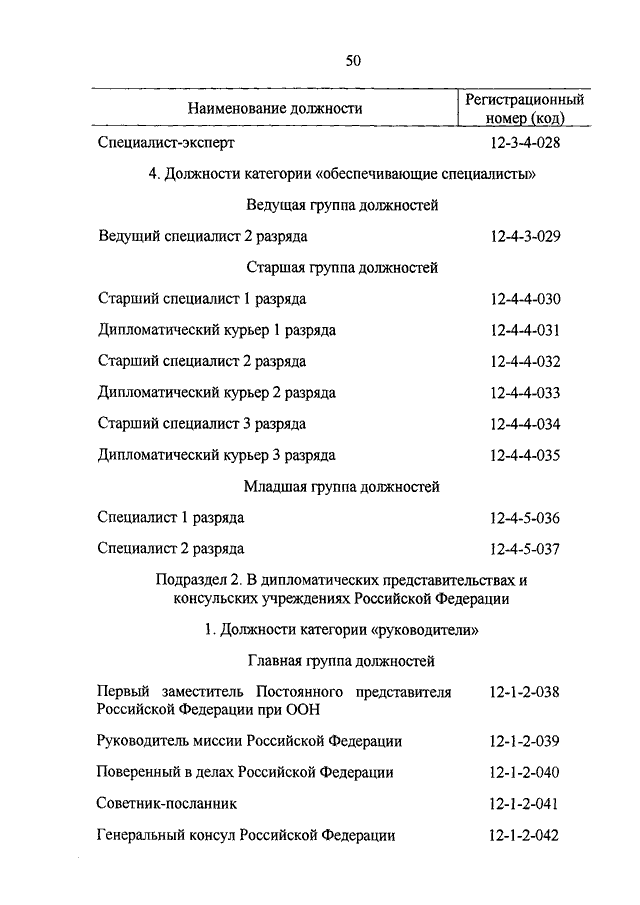 50

| Наименование должности | Регистрационный номер (код) |
|---|---|
| Специалист-эксперт | 12-3-4-028 |
| 4. Должности категории «обеспечивающие специалисты» | |
| Ведущая группа должностей | |
| Ведущий специалист 2 разряда | 12-4-3-029 |
| Старшая группа должностей | |
| Старший специалист 1 разряда | 12-4-4-030 |
| Дипломатический курьер 1 разряда | 12-4-4-031 |
| Старший специалист 2 разряда | 12-4-4-032 |
| Дипломатический курьер 2 разряда | 12-4-4-033 |
| Старший специалист 3 разряда | 12-4-4-034 |
| Дипломатический курьер 3 разряда | 12-4-4-035 |
| Младшая группа должностей | |
| Специалист 1 разряда | 12-4-5-036 |
| Специалист 2 разряда | 12-4-5-037 |
| Подраздел 2. В дипломатических представительствах и консульских учреждениях Российской Федерации | |
| 1. Должности категории «руководители» | |
| Главная группа должностей | |
| Первый заместитель Постоянного представителя Российской Федерации при ООН | 12-1-2-038 |
| Руководитель миссии Российской Федерации | 12-1-2-039 |
| Поверенный в делах Российской Федерации | 12-1-2-040 |
| Советник-посланник | 12-1-2-041 |
| Генеральный консул Российской Федерации | 12-1-2-042 |